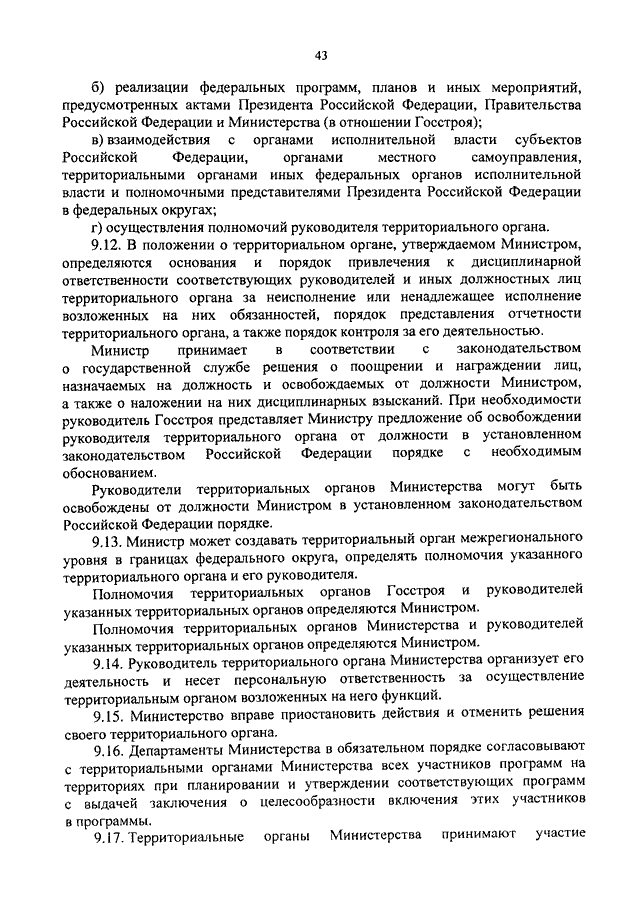 43

б) реализации федеральных программ, планов и иных мероприятий, предусмотренных актами Президента Российской Федерации, Правительства Российской Федерации и Министерства (в отношении Госстроя);

в) взаимодействия с органами исполнительной власти субъектов Российской Федерации, органами местного самоуправления, территориальными органами иных федеральных органов исполнительной власти и полномочными представителями Президента Российской Федерации в федеральных округах;

г) осуществления полномочий руководителя территориального органа.

9.12. В положении о территориальном органе, утверждаемом Министром, определяются основания и порядок привлечения к дисциплинарной ответственности соответствующих руководителей и иных должностных лиц территориального органа за неисполнение или ненадлежащее исполнение возложенных на них обязанностей, порядок представления отчетности территориального органа, а также порядок контроля за его деятельностью.

Министр принимает в соответствии с законодательством о государственной службе решения о поощрении и награждении лиц, назначаемых на должность и освобождаемых от должности Министром, а также о наложении на них дисциплинарных взысканий. При необходимости руководитель Госстроя представляет Министру предложение об освобождении руководителя территориального органа от должности в установленном законодательством Российской Федерации порядке с необходимым обоснованием.

Руководители территориальных органов Министерства могут быть освобождены от должности Министром в установленном законодательством Российской Федерации порядке.

9.13. Министр может создавать территориальный орган межрегионального уровня в границах федерального округа, определять полномочия указанного территориального органа и его руководителя.

Полномочия территориальных органов Госстроя и руководителей указанных территориальных органов определяются Министром.

Полномочия территориальных органов Министерства и руководителей указанных территориальных органов определяются Министром.

9.14. Руководитель территориального органа Министерства организует его деятельность и несет персональную ответственность за осуществление территориальным органом возложенных на него функций.

9.15. Министерство вправе приостановить действия и отменить решения своего территориального органа.

9.16. Департаменты Министерства в обязательном порядке согласовывают с территориальными органами Министерства всех участников программ на территориях при планировании и утверждении соответствующих программ с выдачей заключения о целесообразности включения этих участников в программы.

9.17. Территориальные органы Министерства принимают участие